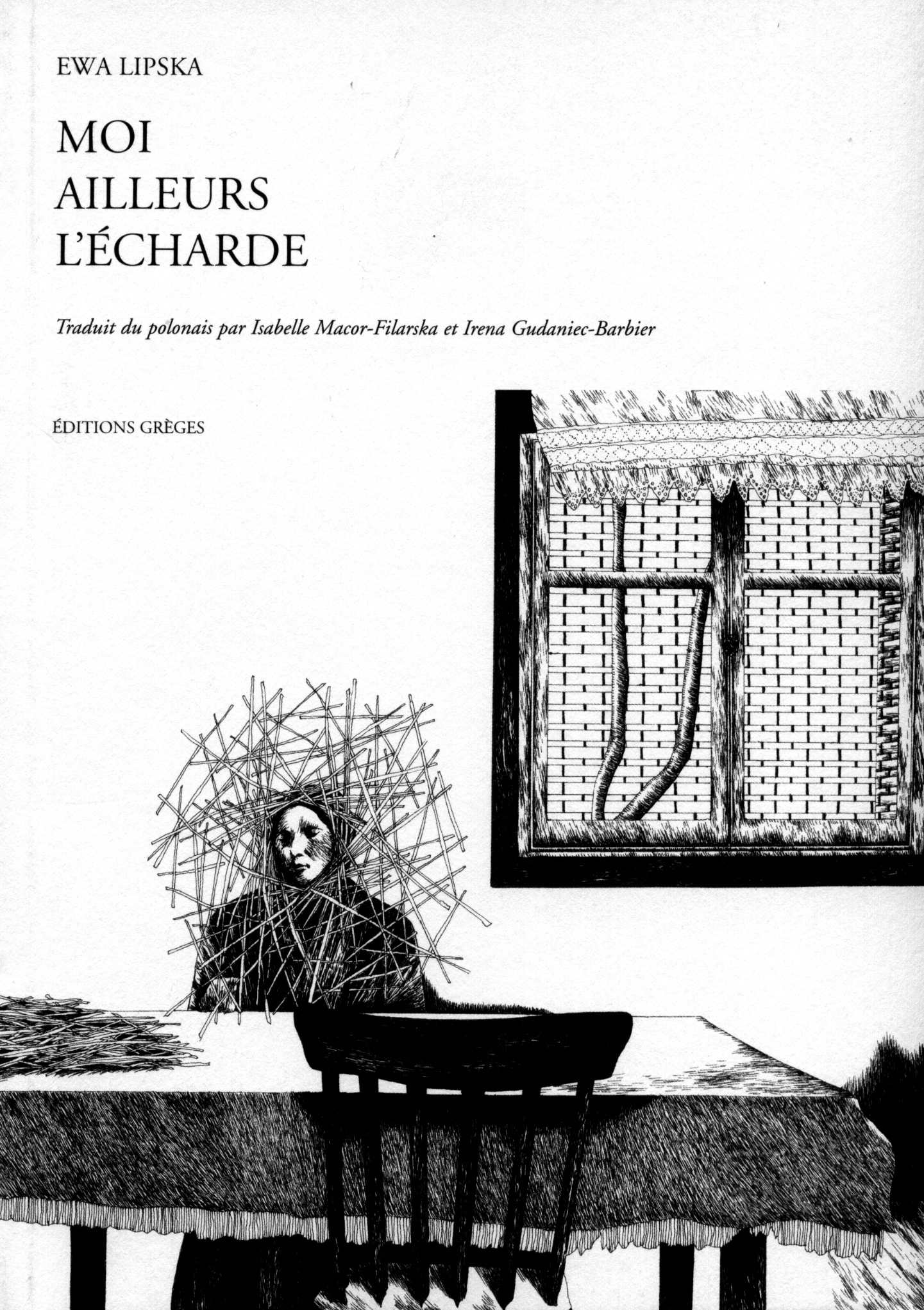 EWA LIPSKA

MOI
AILLEURS
L'ÉCHARDE

Traduit du polonais par Isabelle Macor-Filarska et Irena Gudaniec-Barbier

ÉDITIONS GRÈGES